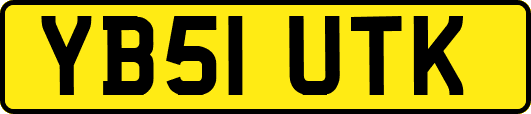 YB51 UTK